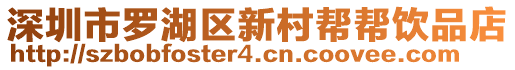 深圳市罗湖区新村帮帮饮品店
http://szbobfoster4.cn.coovee.com